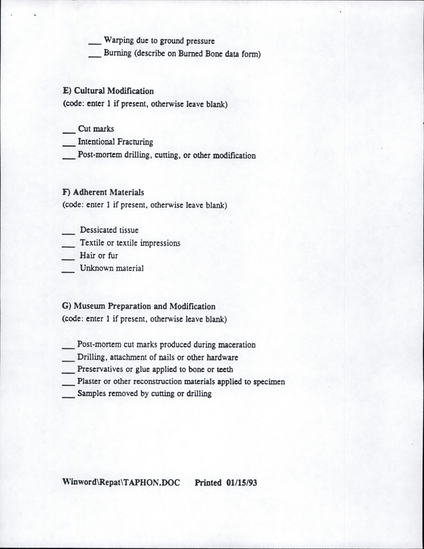 ____ Warping due to ground pressure
____ Burning (describe on Burned Bone data form)

E) Cultural Modification
(code: enter 1 if present, otherwise leave blank)

____ Cut marks
____ Intentional Fracturing
____ Post-mortem drilling, cutting, or other modification

F) Adherent Materials
(code: enter 1 if present, otherwise leave blank)

____ Dessicated tissue
____ Textile or textile impressions
____ Hair or fur
____ Unknown material

G) Museum Preparation and Modification
(code: enter 1 if present, otherwise leave blank)

____ Post-mortem cut marks produced during maceration
____ Drilling, attachment of nails or other hardware
____ Preservatives or glue applied to bone or teeth
____ Plaster or other reconstruction materials applied to specimen
____ Samples removed by cutting or drilling

Winword\Repat\TAPHON.DOC Printed 01/15/93